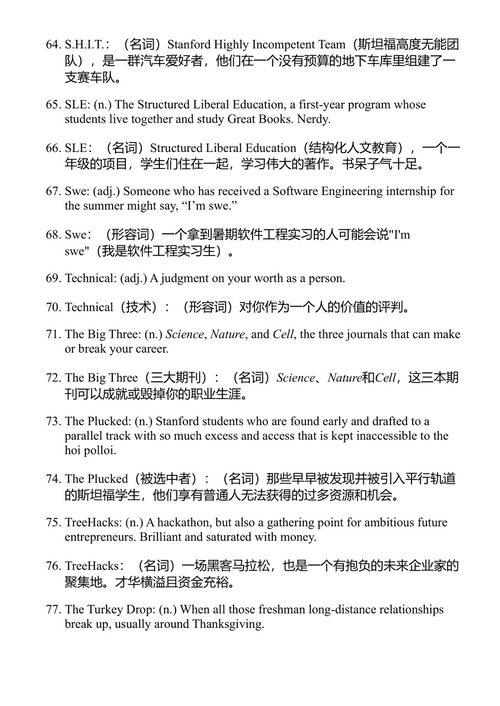 64. S.H.I.T.：（名词）Stanford Highly Incompetent Team（斯坦福高度无能团队），是一群汽车爱好者，他们在一个没有预算的地下车库里组建了一支赛车队。

65. SLE: (n.) The Structured Liberal Education, a first-year program whose students live together and study Great Books. Nerdy.

66. SLE：（名词）Structured Liberal Education（结构化人文教育），一个一年级的项目，学生们住在一起，学习伟大的著作。书呆子气十足。

67. Swe: (adj.) Someone who has received a Software Engineering internship for the summer might say, “I’m swe.”

68. Swe：（形容词）一个拿到暑期软件工程实习的人可能会说"I'm swe"（我是软件工程实习生）。

69. Technical: (adj.) A judgment on your worth as a person.

70. Technical（技术）：（形容词）对你作为一个人的价值的评判。

71. The Big Three: (n.) Science, Nature, and Cell, the three journals that can make or break your career.

72. The Big Three（三大期刊）：（名词）Science、Nature和Cell，这三本期刊可以成就或毁掉你的职业生涯。

73. The Plucked: (n.) Stanford students who are found early and drafted to a parallel track with so much excess and access that is kept inaccessible to the hoi polloi.

74. The Plucked（被选中者）：（名词）那些早早被发现并被引入平行轨道的斯坦福学生，他们享有普通人无法获得的过多资源和机会。

75. TreeHacks: (n.) A hackathon, but also a gathering point for ambitious future entrepreneurs. Brilliant and saturated with money.

76. TreeHacks：（名词）一场黑客马拉松，也是一个有抱负的未来企业家的聚集地。才华横溢且资金充裕。

77. The Turkey Drop: (n.) When all those freshman long-distance relationships break up, usually around Thanksgiving.